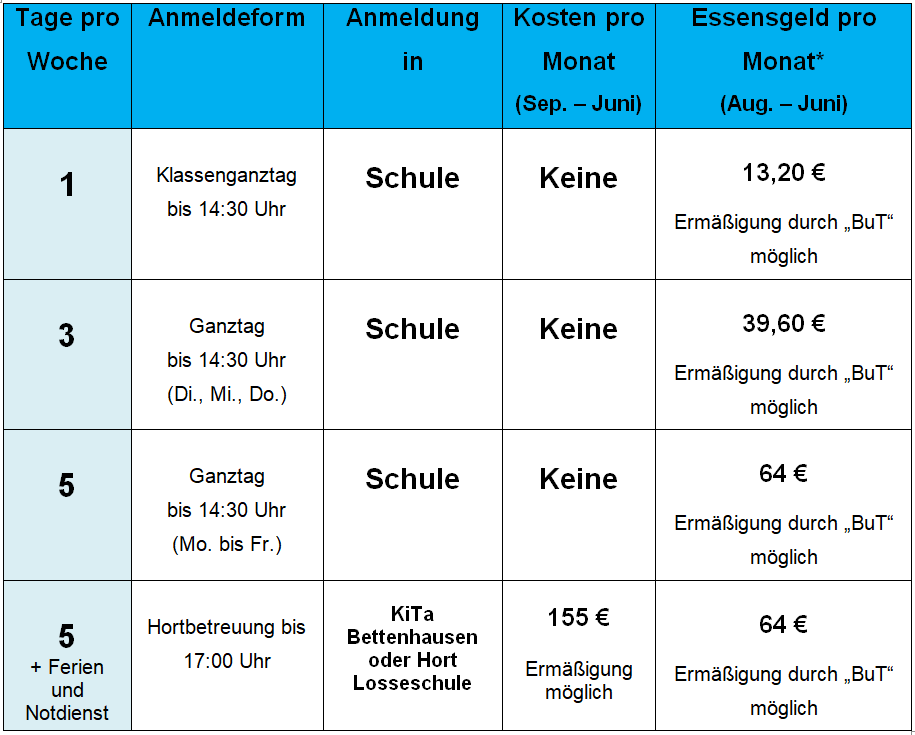 | Tage pro Woche | Anmeldeform | Anmeldung in | Kosten pro Monat (Sep. – Juni) | Essensgeld pro Monat* (Aug. – Juni) |
|---|---|---|---|---|
| 1 | Klassenganztag bis 14:30 Uhr | Schule | Keine | 13,20 € Ermäßigung durch „BuT“ möglich |
| 3 | Ganztag bis 14:30 Uhr (Di., Mi., Do.) | Schule | Keine | 39,60 € Ermäßigung durch „BuT“ möglich |
| 5 | Ganztag bis 14:30 Uhr (Mo. bis Fr.) | Schule | Keine | 64 € Ermäßigung durch „BuT“ möglich |
| 5 + Ferien und Notdienst | Hortbetreuung bis 17:00 Uhr | KiTa Bettenhausen oder Hort Losseschule | 155 € Ermäßigung möglich | 64 € Ermäßigung durch „BuT“ möglich |